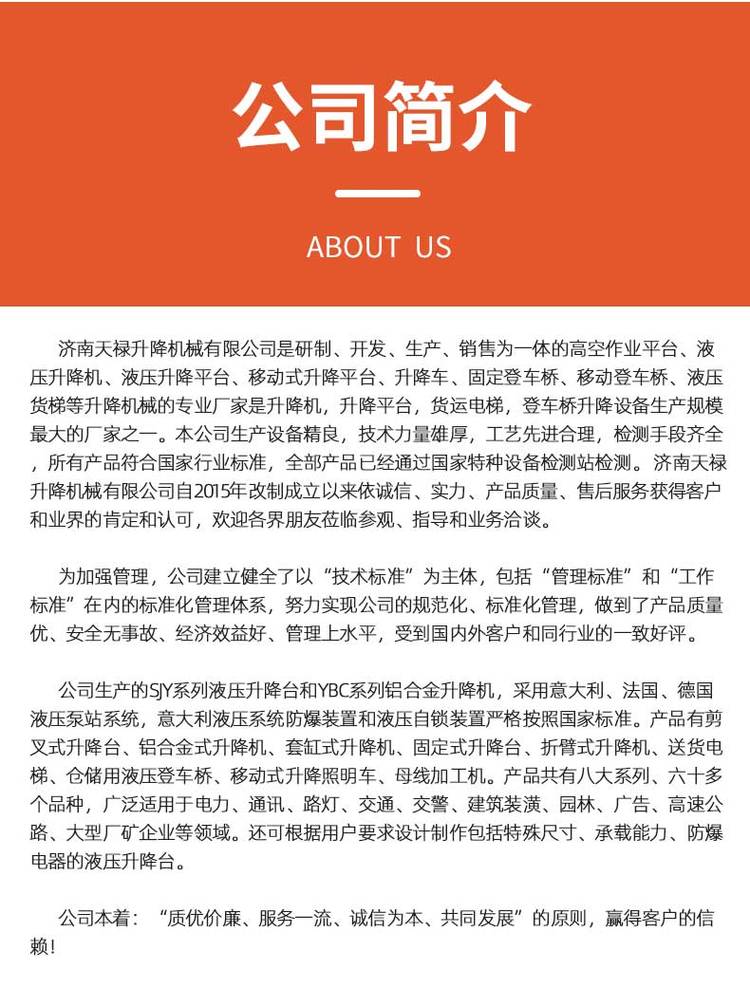 公司简介

ABOUT US

济南天禄升降机械有限公司是研制、开发、生产、销售为一体的高空作业平台、液压升降机、液压升降平台、移动式升降平台、升降车、固定登车桥、移动登车桥、液压货梯等升降机械的专业厂家是升降机，升降平台，货运电梯，登车桥升降设备生产规模最大的厂家之一。本公司生产设备精良，技术力量雄厚，工艺先进合理，检测手段齐全，所有产品符合国家行业标准，全部产品已经通过国家特种设备检测站检测。济南天禄升降机械有限公司自2015年改制成立以来依诚信、实力、产品质量、售后服务获得客户和业界的肯定和认可，欢迎各界朋友莅临参观、指导和业务洽谈。

为加强管理，公司建立健全了以“技术标准”为主体，包括“管理标准”和“工作标准”在内的标准化管理体系，努力实现公司的规范化、标准化管理，做到了产品质量优、安全无事故、经济效益好、管理上水平，受到国内外客户和同行业的一致好评。

公司生产的SJY系列液压升降台和YBC系列铝合金升降机，采用意大利、法国、德国液压泵站系统，意大利液压系统防爆装置和液压自锁装置严格按照国家标准。产品有剪叉式升降台、铝合金式升降机、套缸式升降机、固定式升降台、折臂式升降机、送货电梯、仓储用液压登车桥、移动式升降照明车、母线加工机。产品共有八大系列、六十多个品种，广泛适用于电力、通讯、路灯、交通、交警、建筑装潢、园林、广告、高速公路、大型厂矿企业等领域。还可根据用户要求设计制作包括特殊尺寸、承载能力、防爆电器的液压升降台。

公司本着：“质优价廉、服务一流、诚信为本、共同发展”的原则，赢得客户的信赖！